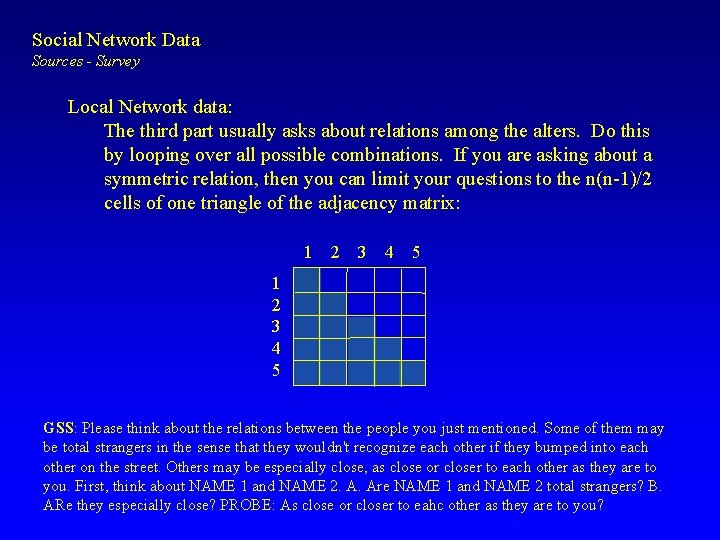 Social Network Data
Sources - Survey

Local Network data:
The third part usually asks about relations among the alters. Do this by looping over all possible combinations. If you are asking about a symmetric relation, then you can limit your questions to the n(n-1)/2 cells of one triangle of the adjacency matrix:

|   | 1 | 2 | 3 | 4 | 5 |
|---|---|---|---|---|---|
| 1 |   |   |   |   |   |
| 2 |   |   |   |   |   |
| 3 |   |   |   |   |   |
| 4 |   |   |   |   |   |
| 5 |   |   |   |   |   |

GSS: Please think about the relations between the people you just mentioned. Some of them may be total strangers in the sense that they wouldn't recognize each other if they bumped into each other on the street. Others may be especially close, as close or closer to each other as they are to you. First, think about NAME 1 and NAME 2. A. Are NAME 1 and NAME 2 total strangers? B. ARe they especially close? PROBE: As close or closer to eahc other as they are to you?